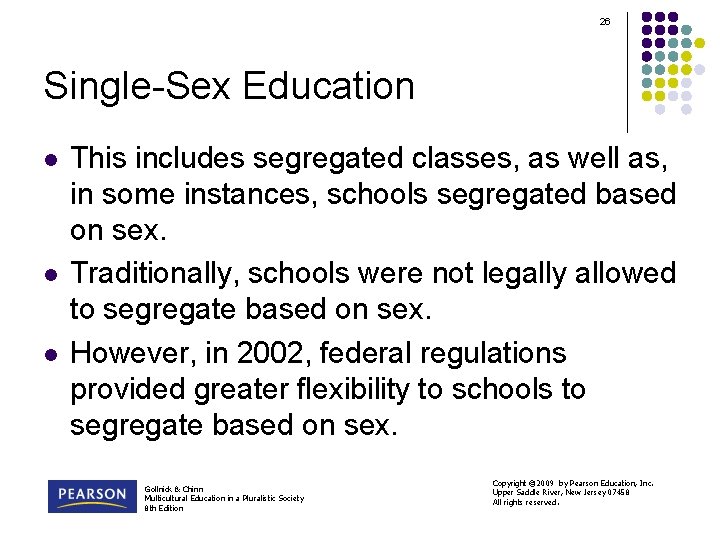 26

Single-Sex Education

- This includes segregated classes, as well as, in some instances, schools segregated based on sex.
- Traditionally, schools were not legally allowed to segregate based on sex.
- However, in 2002, federal regulations provided greater flexibility to schools to segregate based on sex.

PEARSON

Gollnick & Chinn
Multicultural Education in a Pluralistic Society
8th Edition

Copyright ©2009 by Pearson Education, Inc.
Upper Saddle River, New Jersey 07458
All rights reserved.